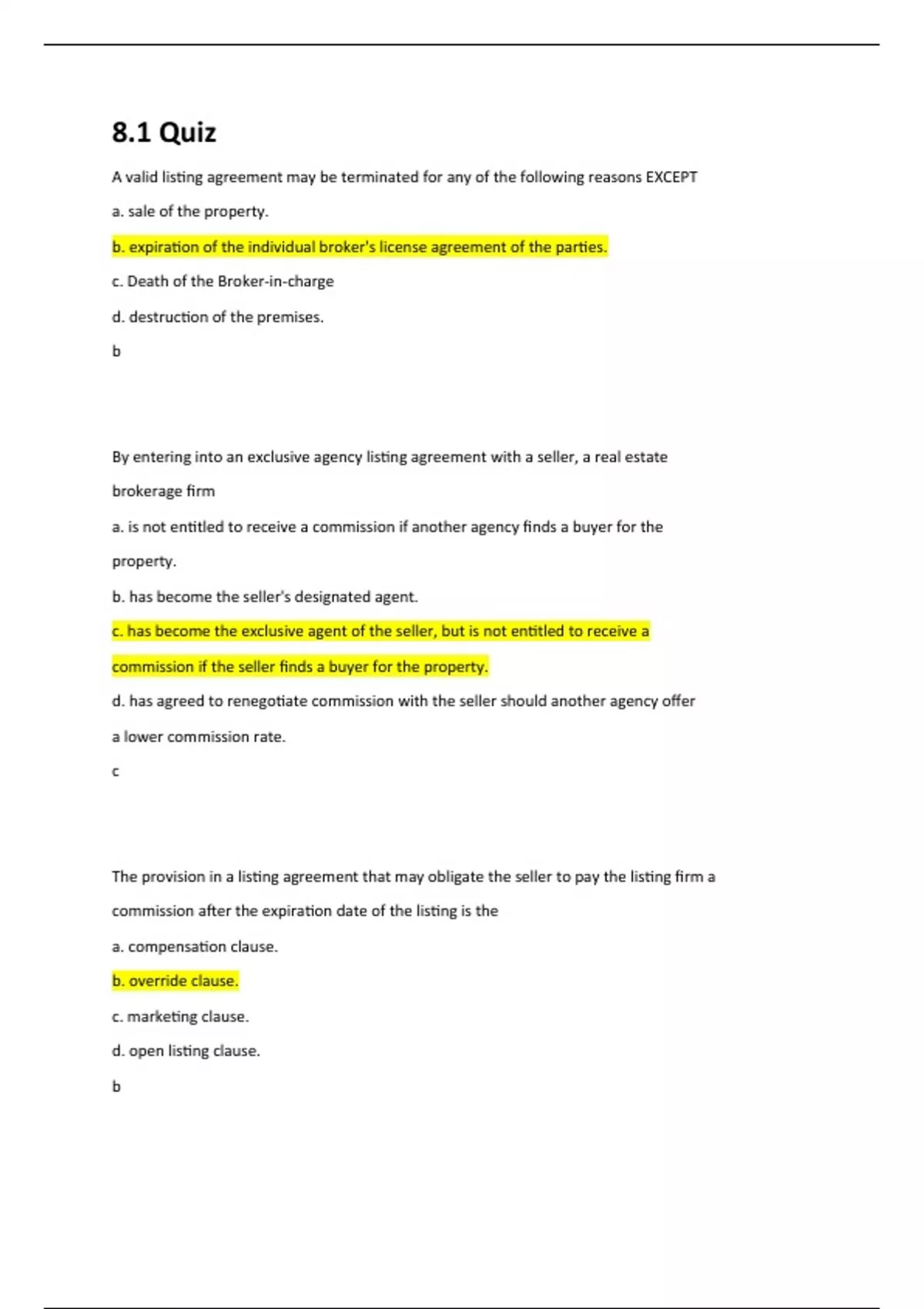 8.1 Quiz

A valid listing agreement may be terminated for any of the following reasons EXCEPT

a. sale of the property.

b. expiration of the individual broker's license agreement of the parties.

c. Death of the Broker-in-charge

d. destruction of the premises.

b

By entering into an exclusive agency listing agreement with a seller, a real estate brokerage firm

a. is not entitled to receive a commission if another agency finds a buyer for the property.

b. has become the seller's designated agent.

c. has become the exclusive agent of the seller, but is not entitled to receive a commission if the seller finds a buyer for the property.

d. has agreed to renegotiate commission with the seller should another agency offer a lower commission rate.

c

The provision in a listing agreement that may obligate the seller to pay the listing firm a commission after the expiration date of the listing is the

a. compensation clause.

b. override clause.

c. marketing clause.

d. open listing clause.

b